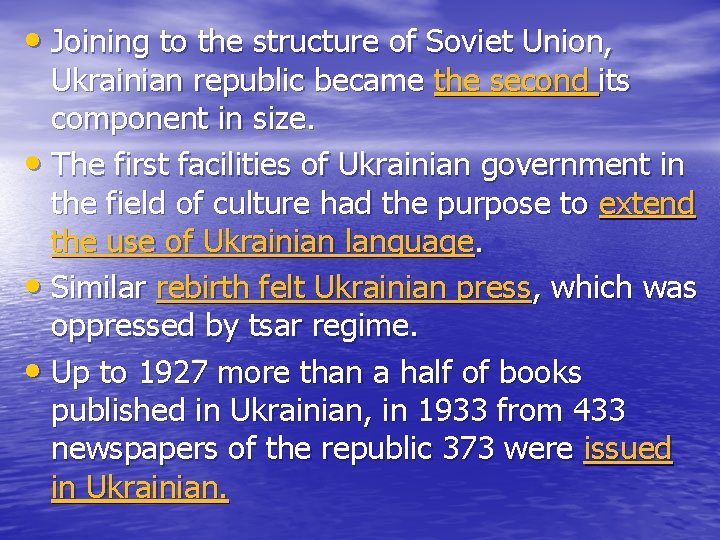 • Joining to the structure of Soviet Union, Ukrainian republic became the second its component in size.

• The first facilities of Ukrainian government in the field of culture had the purpose to extend the use of Ukrainian language.

• Similar rebirth felt Ukrainian press, which was oppressed by tsar regime.

• Up to 1927 more than a half of books published in Ukrainian, in 1933 from 433 newspapers of the republic 373 were issued in Ukrainian.